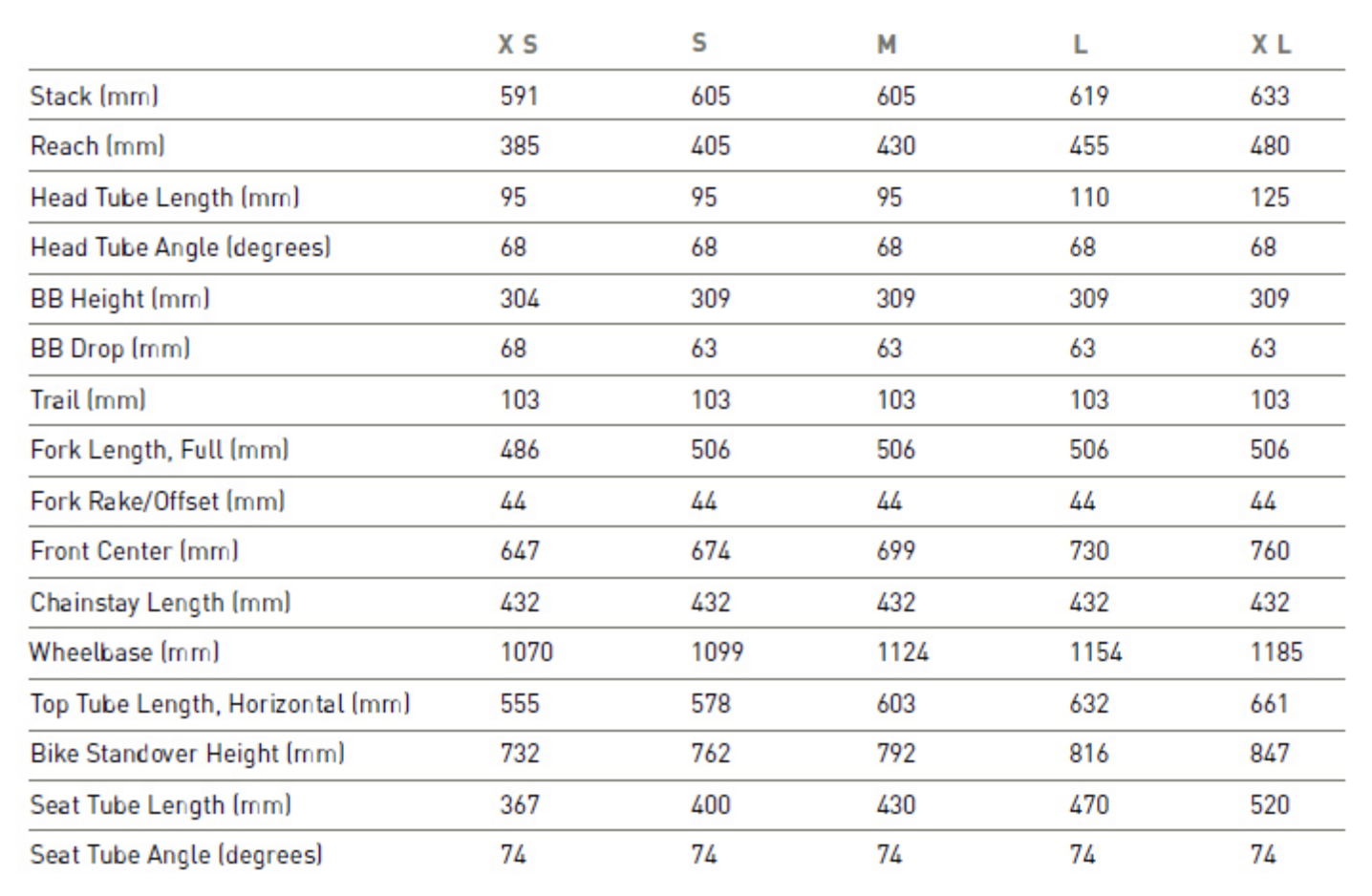 | | XS | S | M | L | XL |
|---|---|---|---|---|---|
| Stack (mm) | 591 | 605 | 605 | 619 | 633 |
| Reach (mm) | 385 | 405 | 430 | 455 | 480 |
| Head Tube Length (mm) | 95 | 95 | 95 | 110 | 125 |
| Head Tube Angle (degrees) | 68 | 68 | 68 | 68 | 68 |
| BB Height (mm) | 304 | 309 | 309 | 309 | 309 |
| BB Drop (mm) | 68 | 63 | 63 | 63 | 63 |
| Trail (mm) | 103 | 103 | 103 | 103 | 103 |
| Fork Length, Full (mm) | 486 | 506 | 506 | 506 | 506 |
| Fork Rake/Offset (mm) | 44 | 44 | 44 | 44 | 44 |
| Front Center (mm) | 647 | 674 | 699 | 730 | 760 |
| Chainstay Length (mm) | 432 | 432 | 432 | 432 | 432 |
| Wheelbase (mm) | 1070 | 1099 | 1124 | 1154 | 1185 |
| Top Tube Length, Horizontal (mm) | 555 | 578 | 603 | 632 | 661 |
| Bike Standover Height (mm) | 732 | 762 | 792 | 816 | 847 |
| Seat Tube Length (mm) | 367 | 400 | 430 | 470 | 520 |
| Seat Tube Angle (degrees) | 74 | 74 | 74 | 74 | 74 |